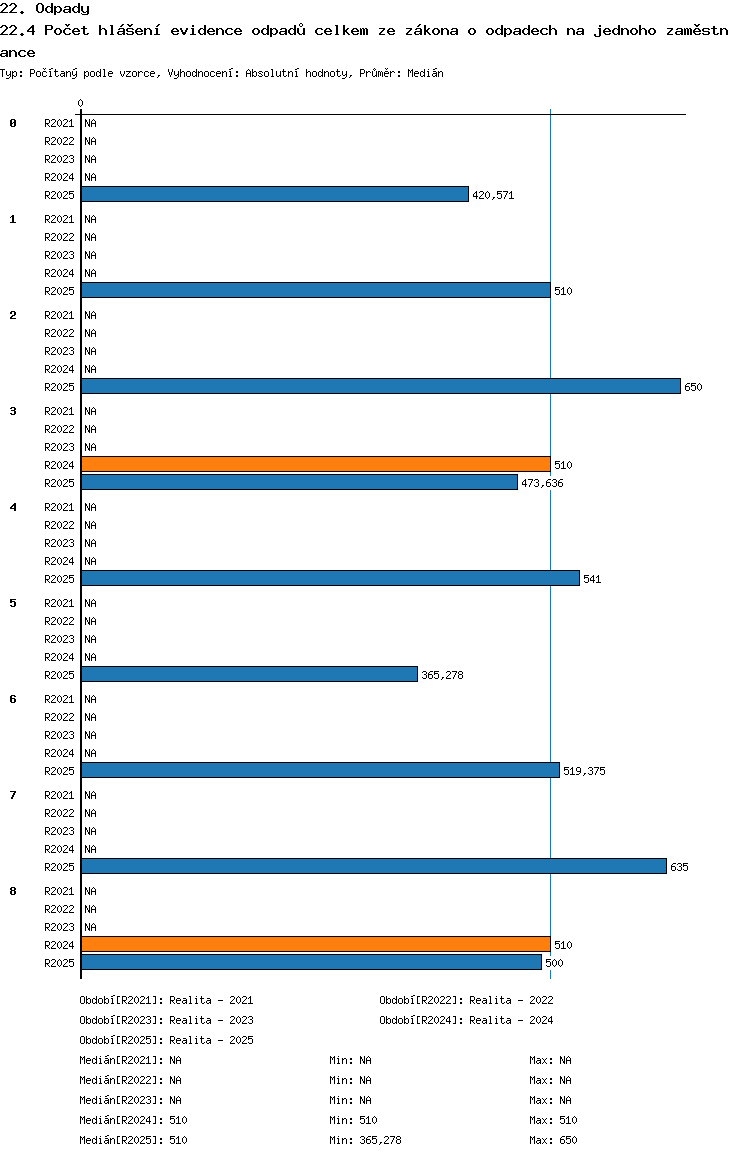 22. Odpady
22.4 Počet hlášení evidence odpadů celkem ze zákona o odpadech na jednoho zaměstnance
Typ: Počítaný podle vzorce, Vyhodnocení: Absolutní hodnoty, Průměr: Medián

0

0
R2021 NA
R2022 NA
R2023 NA
R2024 NA
R2025 420,571

1
R2021 NA
R2022 NA
R2023 NA
R2024 NA
R2025 510

2
R2021 NA
R2022 NA
R2023 NA
R2024 NA
R2025 650

3
R2021 NA
R2022 NA
R2023 NA
R2024 510
R2025 473,636

4
R2021 NA
R2022 NA
R2023 NA
R2024 NA
R2025 541

5
R2021 NA
R2022 NA
R2023 NA
R2024 NA
R2025 365,278

6
R2021 NA
R2022 NA
R2023 NA
R2024 NA
R2025 519,375

7
R2021 NA
R2022 NA
R2023 NA
R2024 NA
R2025 635

8
R2021 NA
R2022 NA
R2023 NA
R2024 510
R2025 500

Období[R2021]: Realita - 2021
Období[R2022]: Realita - 2022
Období[R2023]: Realita - 2023
Období[R2024]: Realita - 2024
Období[R2025]: Realita - 2025
Medián[R2021]: NA Min: NA Max: NA
Medián[R2022]: NA Min: NA Max: NA
Medián[R2023]: NA Min: NA Max: NA
Medián[R2024]: 510 Min: 510 Max: 510
Medián[R2025]: 510 Min: 365,278 Max: 650